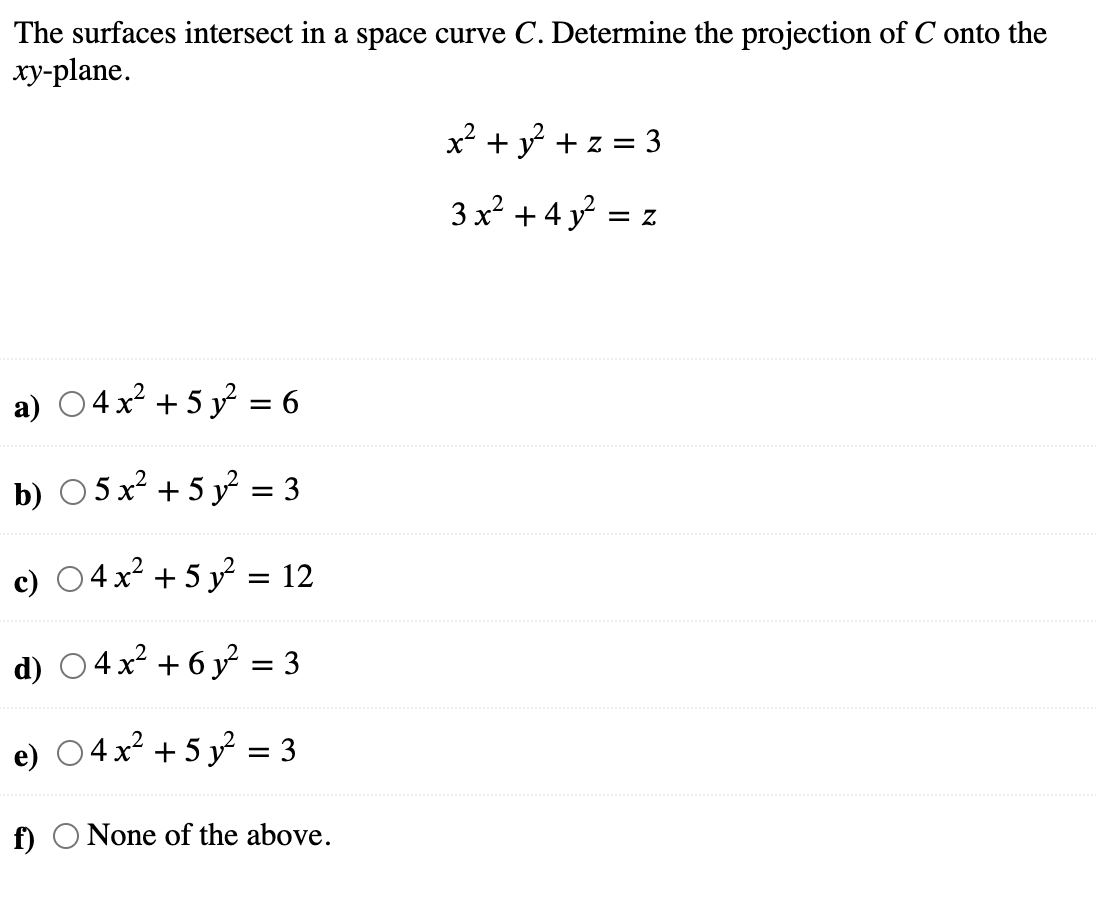 The surfaces intersect in a space curve $C$. Determine the projection of $C$ onto the $xy$-plane.

$x^2 + y^2 + z = 3$

$3x^2 + 4y^2 = z$

a) $4x^2 + 5y^2 = 6$

b) $5x^2 + 5y^2 = 3$

c) $4x^2 + 5y^2 = 12$

d) $4x^2 + 6y^2 = 3$

e) $4x^2 + 5y^2 = 3$

f) None of the above.